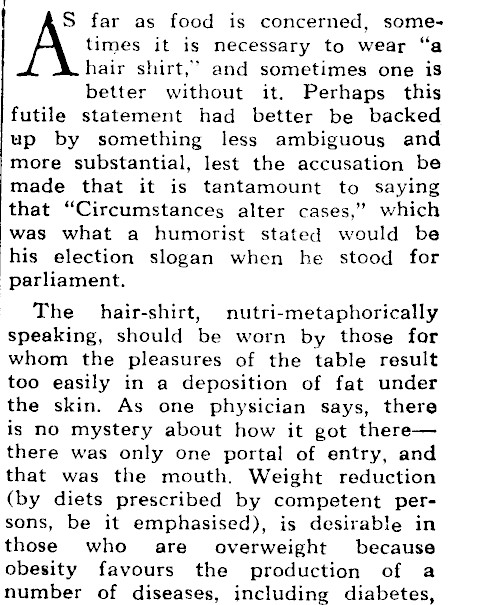 AS far as food is concerned, sometimes it is necessary to wear "a hair shirt," and sometimes one is better without it. Perhaps this futile statement had better be backed up by something less ambiguous and more substantial, lest the accusation be made that it is tantamount to saying that "Circumstances alter cases," which was what a humorist stated would be his election slogan when he stood for parliament.

The hair-shirt, nutri-metaphorically speaking, should be worn by those for whom the pleasures of the table result too easily in a deposition of fat under the skin. As one physician says, there is no mystery about how it got there—there was only one portal of entry, and that was the mouth. Weight reduction (by diets prescribed by competent persons, be it emphasised), is desirable in those who are overweight because obesity favours the production of a number of diseases, including diabetes,